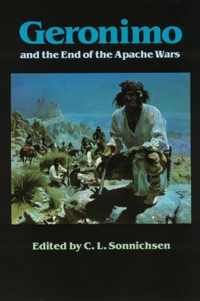 Geronimo
and the End of the Apache Wars

Edited by C. L. Sonnichsen